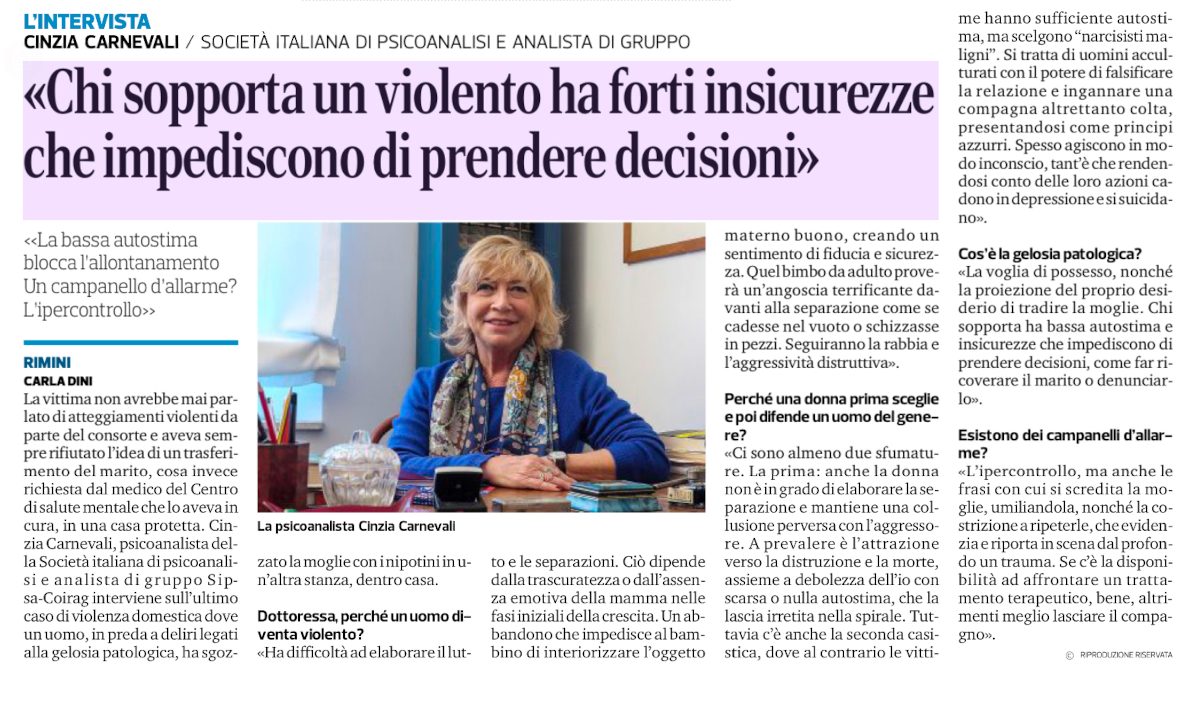 L'INTERVISTA
CINZIA CARNEVALI / SOCIETÀ ITALIANA DI PSICOANALISI E ANALISTA DI GRUPPO

«Chi sopporta un violento ha forti insicurezze che impediscono di prendere decisioni»

<<La bassa autostima blocca l'allontanamento Un campanello d'allarme? L'ipercontrollo>>

RIMINI
CARLA DINI

La vittima non avrebbe mai parlato di atteggiamenti violenti da parte del consorte e aveva sempre rifiutato l'idea di un trasferimento del marito, cosa invece richiesta dal medico del Centro di salute mentale che lo aveva in cura, in una casa protetta. Cinzia Carnevali, psicoanalista della Società italiana di psicoanalisi e analista di gruppo Sipsa-Coirag interviene sull'ultimo caso di violenza domestica dove un uomo, in preda a deliri legati alla gelosia patologica, ha sgozzato la moglie con i nipotini in un'altra stanza, dentro casa.

La psicoanalista Cinzia Carnevali

Dottoressa, perché un uomo diventa violento?
«Ha difficoltà ad elaborare il lutto e le separazioni. Ciò dipende dalla trascuratezza o dall'assenza emotiva della mamma nelle fasi iniziali della crescita. Un abbandono che impedisce al bambino di interiorizzare l'oggetto materno buono, creando un sentimento di fiducia e sicurezza. Quel bimbo da adulto proverà un'angoscia terrificante davanti alla separazione come se cadesse nel vuoto o schizzasse in pezzi. Seguiranno la rabbia e l'aggressività distruttiva».

Perché una donna prima sceglie e poi difende un uomo del genere?
«Ci sono almeno due sfumature. La prima: anche la donna non è in grado di elaborare la separazione e mantiene una collusione perversa con l'aggressore. A prevalere è l'attrazione verso la distruzione e la morte, assieme a debolezza dell'io con scarsa o nulla autostima, che la lascia irretita nella spirale. Tuttavia c'è anche la seconda casistica, dove al contrario le vittime hanno sufficiente autostima, ma scelgono "narcisisti maligni". Si tratta di uomini acculturati con il potere di falsificare la relazione e ingannare una compagna altrettanto colta, presentandosi come principi azzurri. Spesso agiscono in modo inconscio, tant'è che rendendosi conto delle loro azioni cadono in depressione e si suicidano».

Cos'è la gelosia patologica?
«La voglia di possesso, nonché la proiezione del proprio desiderio di tradire la moglie. Chi sopporta ha bassa autostima e insicurezze che impediscono di prendere decisioni, come far ricoverare il marito o denunciarlo».

Esistono dei campanelli d'allarme?
«L'ipercontrollo, ma anche le frasi con cui si scredita la moglie, umiliandola, nonché la costrizione a ripeterle, che evidenzia e riporta in scena dal profondo un trauma. Se c'è la disponibilità ad affrontare un trattamento terapeutico, bene, altrimenti meglio lasciare il compagno».

© RIPRODUZIONE RISERVATA